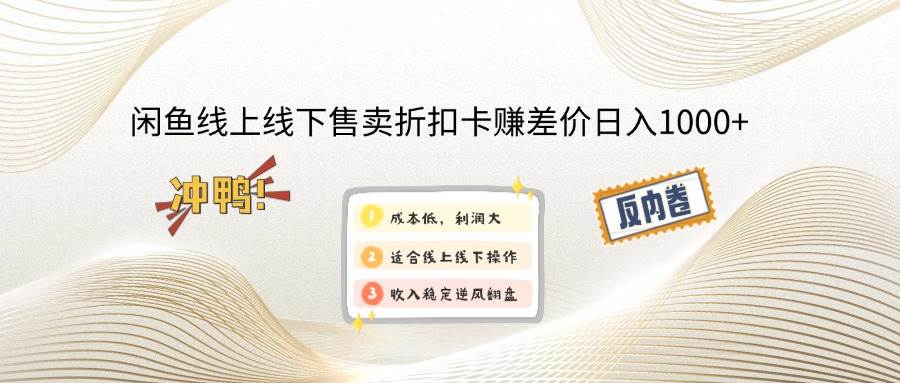 闲鱼线上线下售卖折扣卡赚差价日入1000+

冲鸭!

1 成本低，利润大
2 适合线上线下操作
3 收入稳定逆风翻盘

反内卷